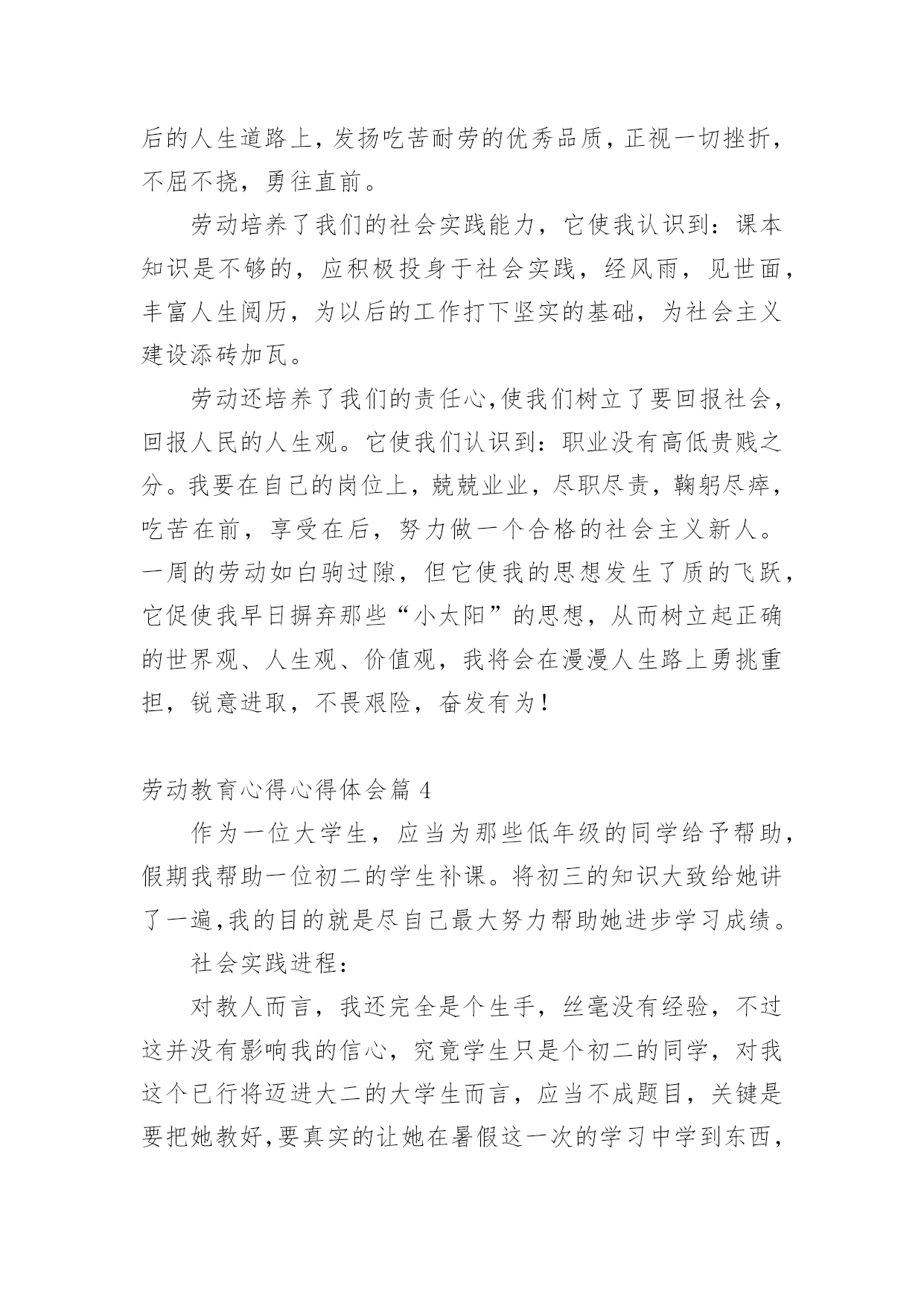 后的人生道路上，发扬吃苦耐劳的优秀品质，正视一切挫折，不屈不挠，勇往直前。

劳动培养了我们的社会实践能力，它使我认识到：课本知识是不够的，应积极投身于社会实践，经风雨，见世面，丰富人生阅历，为以后的工作打下坚实的基础，为社会主义建设添砖加瓦。

劳动还培养了我们的责任心,使我们树立了要回报社会，回报人民的人生观。它使我们认识到：职业没有高低贵贱之分。我要在自己的岗位上，兢兢业业，尽职尽责，鞠躬尽瘁，吃苦在前，享受在后，努力做一个合格的社会主义新人。一周的劳动如白驹过隙，但它使我的思想发生了质的飞跃，它促使我早日摒弃那些“小太阳”的思想，从而树立起正确的世界观、人生观、价值观，我将会在漫漫人生路上勇挑重担，锐意进取，不畏艰险，奋发有为！

劳动教育心得心得体会篇 4

作为一位大学生，应当为那些低年级的同学给予帮助，假期我帮助一位初二的学生补课。将初三的知识大致给她讲了一遍,我的目的就是尽自己最大努力帮助她进步学习成绩。

社会实践进程：

对教人而言，我还完全是个生手，丝毫没有经验，不过这并没有影响我的信心，究竟学生只是个初二的同学，对我这个已行将迈进大二的大学生而言，应当不成题目，关键是要把她教好,要真实的让她在暑假这一次的学习中学到东西，